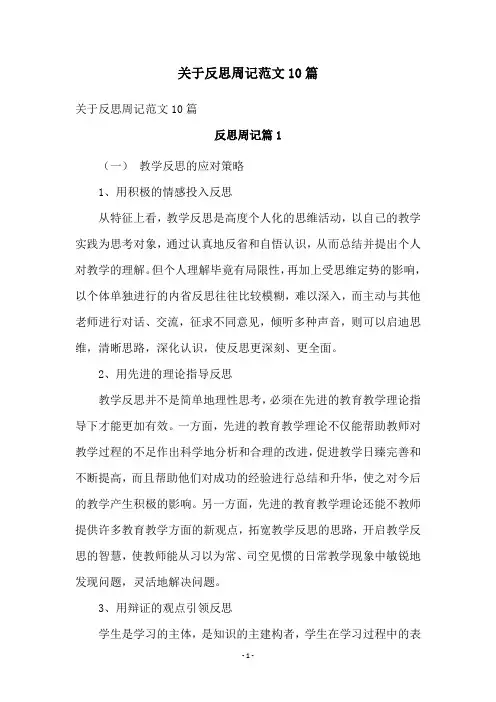 关于反思周记范文 10 篇

关于反思周记范文 10 篇

反思周记篇 1

（一） 教学反思的应对策略

1、用积极的情感投入反思

从特征上看，教学反思是高度个人化的思维活动，以自己的教学实践为思考对象，通过认真地反省和自悟认识，从而总结并提出个人对教学的理解。但个人理解毕竟有局限性，再加上受思维定势的影响，以个体单独进行的内省反思往往比较模糊，难以深入，而主动与其他老师进行对话、交流，征求不同意见，倾听多种声音，则可以启迪思维，清晰思路，深化认识，使反思更深刻、更全面。

2、用先进的理论指导反思

教学反思并不是简单地理性思考，必须在先进的教育教学理论指导下才能更加有效。一方面，先进的教育教学理论不仅能帮助教师对教学过程的不足作出科学地分析和合理的改进，促进教学日臻完善和不断提高，而且帮助他们对成功的经验进行总结和升华，使之对今后的教学产生积极的影响。另一方面，先进的教育教学理论还能不教师提供许多教育教学方面的新观点，拓宽教学反思的思路，开启教学反思的智慧，使教师能从习以为常、司空见惯的日常教学现象中敏锐地发现问题，灵活地解决问题。

3、用辩证的观点引领反思

学生是学习的主体，是知识的主建构者，学生在学习过程中的表

- 1 -